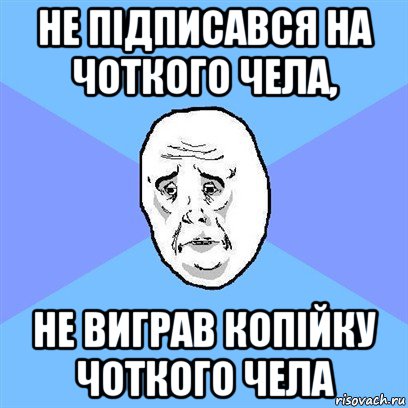 НЕ ПІДПИСАВСЯ НА ЧОТКОГО ЧЕЛА,

НЕ ВИГРАВ КОПІЙКУ ЧОТКОГО ЧЕЛА

risovach.ru